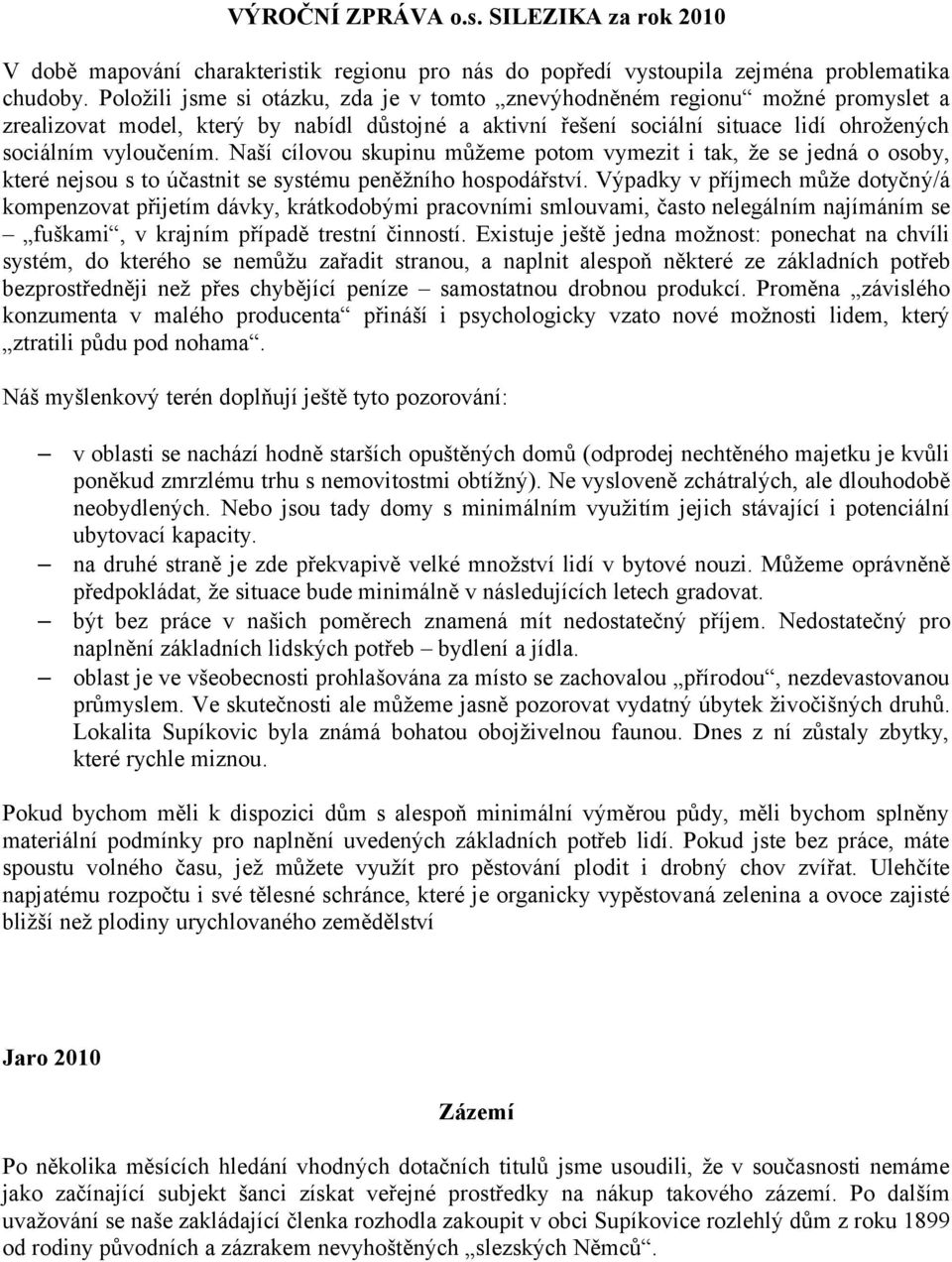 VÝROČNÍ ZPRÁVA o.s. SILEZIKA za rok 2010

V době mapování charakteristik regionu pro nás do popředí vystoupila zejména problematika chudoby. Položili jsme si otázku, zda je v tomto „znevýhodněném regionu“ možné promyslet a zrealizovat model, který by nabídl důstojné a aktivní řešení sociální situace lidí ohrožených sociálním vyloučením. Naší cílovou skupinu můžeme potom vymezit i tak, že se jedná o osoby, které nejsou s to účastnit se systému peněžního hospodářství. Výpadky v příjmech může dotyčný/á kompenzovat přijetím dávky, krátkodobými pracovními smlouvami, často nelegálním najímáním se – „fuškami“, v krajním případě trestní činností. Existuje ještě jedna možnost: ponechat na chvíli systém, do kterého se nemůžu zařadit stranou, a naplnit alespoň některé ze základních potřeb bezprostředněji než přes chybějící peníze – samostatnou drobnou produkcí. Proměna „závislého konzumenta v malého producenta“ přináší i psychologicky vzato nové možnosti lidem, který „ztratili půdu pod nohama“.

Náš myšlenkový terén doplňují ještě tyto pozorování:

– v oblasti se nachází hodně starších opuštěných domů (odprodej nechtěného majetku je kvůli poněkud zmrzlému trhu s nemovitostmi obtížný). Ne vysloveně zchátralých, ale dlouhodobě neobydlených. Nebo jsou tady domy s minimálním využitím jejich stávající i potenciální ubytovací kapacity.
– na druhé straně je zde překvapivě velké množství lidí v bytové nouzi. Můžeme oprávněně předpokládat, že situace bude minimálně v následujících letech gradovat.
– být bez práce v našich poměrech znamená mít nedostatečný příjem. Nedostatečný pro naplnění základních lidských potřeb – bydlení a jídla.
– oblast je ve všeobecnosti prohlašována za místo se zachovalou „přírodou“, nezdevastovanou průmyslem. Ve skutečnosti ale můžeme jasně pozorovat vydatný úbytek živočišných druhů. Lokalita Supíkovic byla známá bohatou obojživelnou faunou. Dnes z ní zůstaly zbytky, které rychle miznou.

Pokud bychom měli k dispozici dům s alespoň minimální výměrou půdy, měli bychom splněny materiální podmínky pro naplnění uvedených základních potřeb lidí. Pokud jste bez práce, máte spoustu volného času, jež můžete využít pro pěstování plodit i drobný chov zvířat. Ulehčíte napjatému rozpočtu i své tělesné schránce, které je organicky vypěstovaná zelenina a ovoce zajisté bližší než plodiny urychlovaného zemědělství

Jaro 2010

Zázemí

Po několika měsících hledání vhodných dotačních titulů jsme usoudili, že v současnosti nemáme jako začínající subjekt šanci získat veřejné prostředky na nákup takového zázemí. Po dalším uvažování se naše zakládající členka rozhodla zakoupit v obci Supíkovice rozlehlý dům z roku 1899 od rodiny původních a zázrakem nevyhoštěných „slezských Němců“.